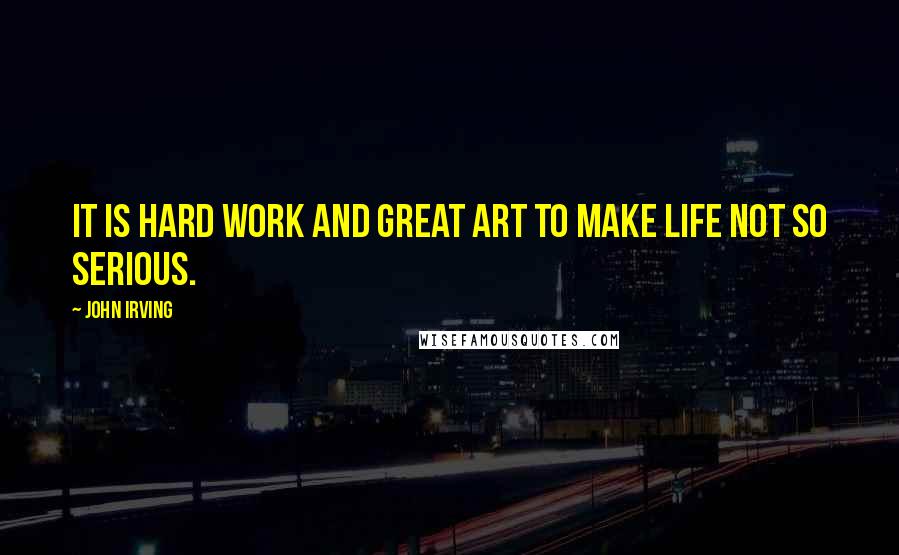 IT IS HARD WORK AND GREAT ART TO MAKE LIFE NOT SO SERIOUS.

— JOHN IRVING

WISEFAMOUSQUOTES.COM